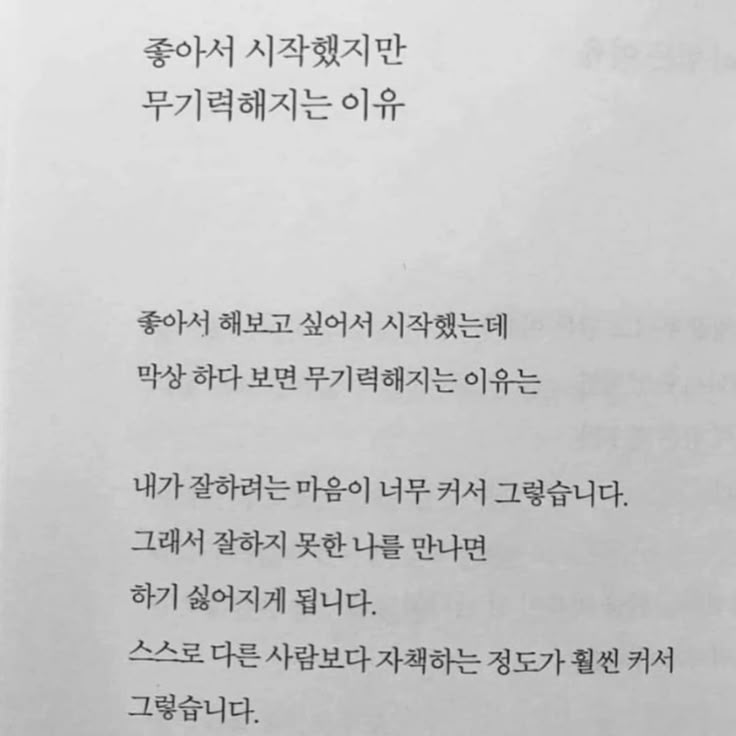 좋아서 시작했지만
무기력해지는 이유

좋아서 해보고 싶어서 시작했는데
막상 하다 보면 무기력해지는 이유는

내가 잘하려는 마음이 너무 커서 그렇습니다.
그래서 잘하지 못한 나를 만나면
하기 싫어지게 됩니다.
스스로 다른 사람보다 자책하는 정도가 훨씬 커서
그렇습니다.